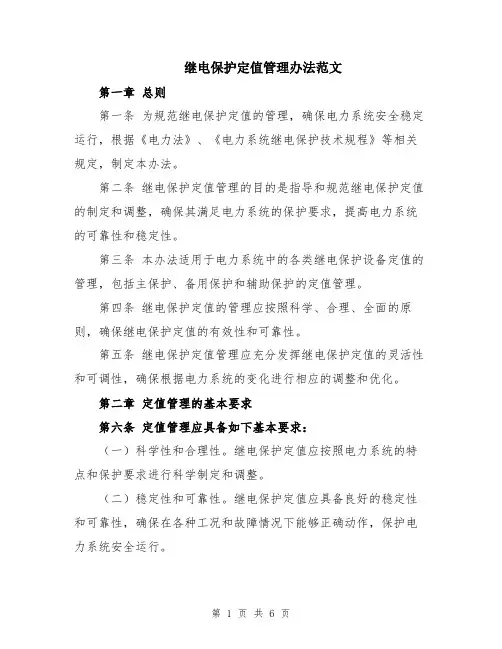 继电保护定值管理办法范文

第一章 总则

第一条 为规范继电保护定值的管理，确保电力系统安全稳定运行，根据《电力法》、《电力系统继电保护技术规程》等相关规定，制定本办法。

第二条 继电保护定值管理的目的是指导和规范继电保护定值的制定和调整，确保其满足电力系统的保护要求，提高电力系统的可靠性和稳定性。

第三条 本办法适用于电力系统中的各类继电保护设备定值的管理，包括主保护、备用保护和辅助保护的定值管理。

第四条 继电保护定值的管理应按照科学、合理、全面的原则，确保继电保护定值的有效性和可靠性。

第五条 继电保护定值管理应充分发挥继电保护定值的灵活性和可调性，确保根据电力系统的变化进行相应的调整和优化。

第二章 定值管理的基本要求

第六条 定值管理应具备如下基本要求：

（一）科学性和合理性。继电保护定值应按照电力系统的特点和保护要求进行科学制定和调整。

（二）稳定性和可靠性。继电保护定值应具备良好的稳定性和可靠性，确保在各种工况和故障情况下能够正确动作，保护电力系统安全运行。

第 1 页 共 6 页